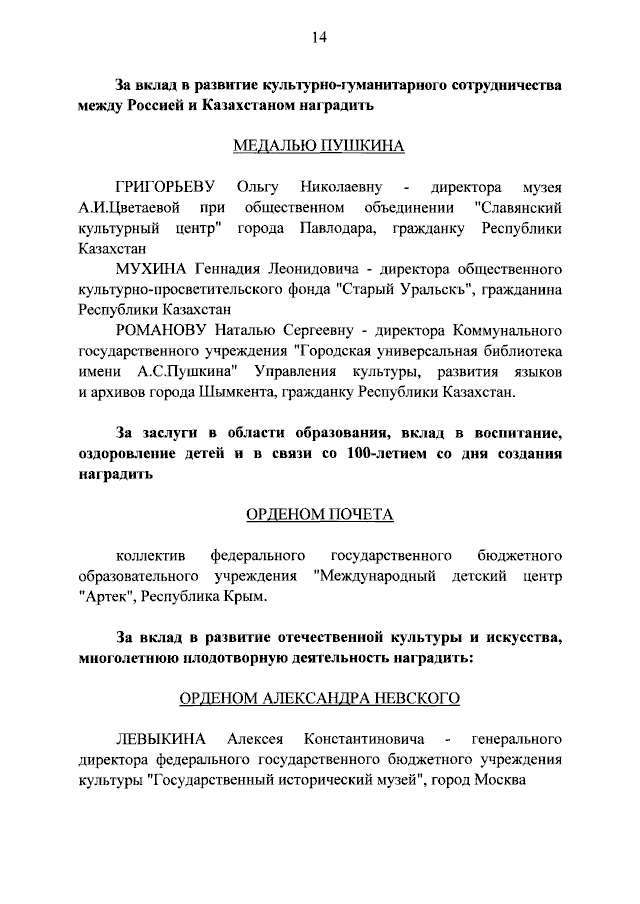 14

За вклад в развитие культурно-гуманитарного сотрудничества между Россией и Казахстаном наградить

МЕДАЛЬЮ ПУШКИНА

ГРИГОРЬЕВУ Ольгу Николаевну - директора музея А.И.Цветаевой при общественном объединении "Славянский культурный центр" города Павлодара, гражданку Республики Казахстан

МУХИНА Геннадия Леонидовича - директора общественного культурно-просветительского фонда "Старый Уральскъ", гражданина Республики Казахстан

РОМАНОВУ Наталью Сергеевну - директора Коммунального государственного учреждения "Городская универсальная библиотека имени А.С.Пушкина" Управления культуры, развития языков и архивов города Шымкента, гражданку Республики Казахстан.

За заслуги в области образования, вклад в воспитание, оздоровление детей и в связи со 100-летием со дня создания наградить

ОРДЕНОМ ПОЧЕТА

коллектив федерального государственного бюджетного образовательного учреждения "Международный детский центр "Артек", Республика Крым.

За вклад в развитие отечественной культуры и искусства, многолетнюю плодотворную деятельность наградить:

ОРДЕНОМ АЛЕКСАНДРА НЕВСКОГО

ЛЕВЫКИНА Алексея Константиновича - генерального директора федерального государственного бюджетного учреждения культуры "Государственный исторический музей", город Москва